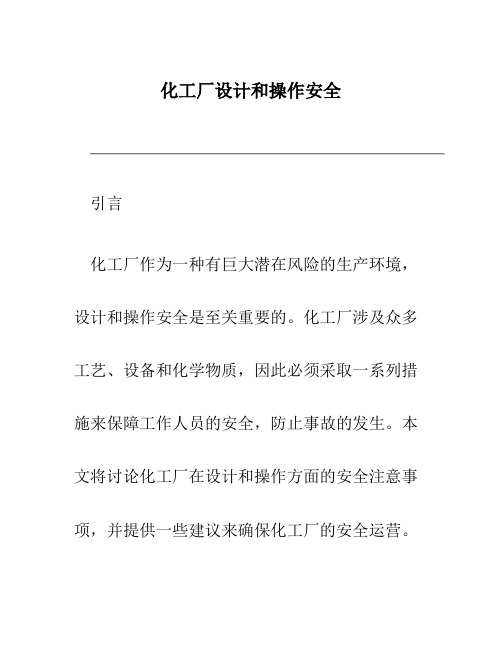 化工厂设计和操作安全

引言

化工厂作为一种有巨大潜在风险的生产环境，设计和操作安全是至关重要的。化工厂涉及众多工艺、设备和化学物质，因此必须采取一系列措施来保障工作人员的安全，防止事故的发生。本文将讨论化工厂在设计和操作方面的安全注意事项，并提供一些建议来确保化工厂的安全运营。